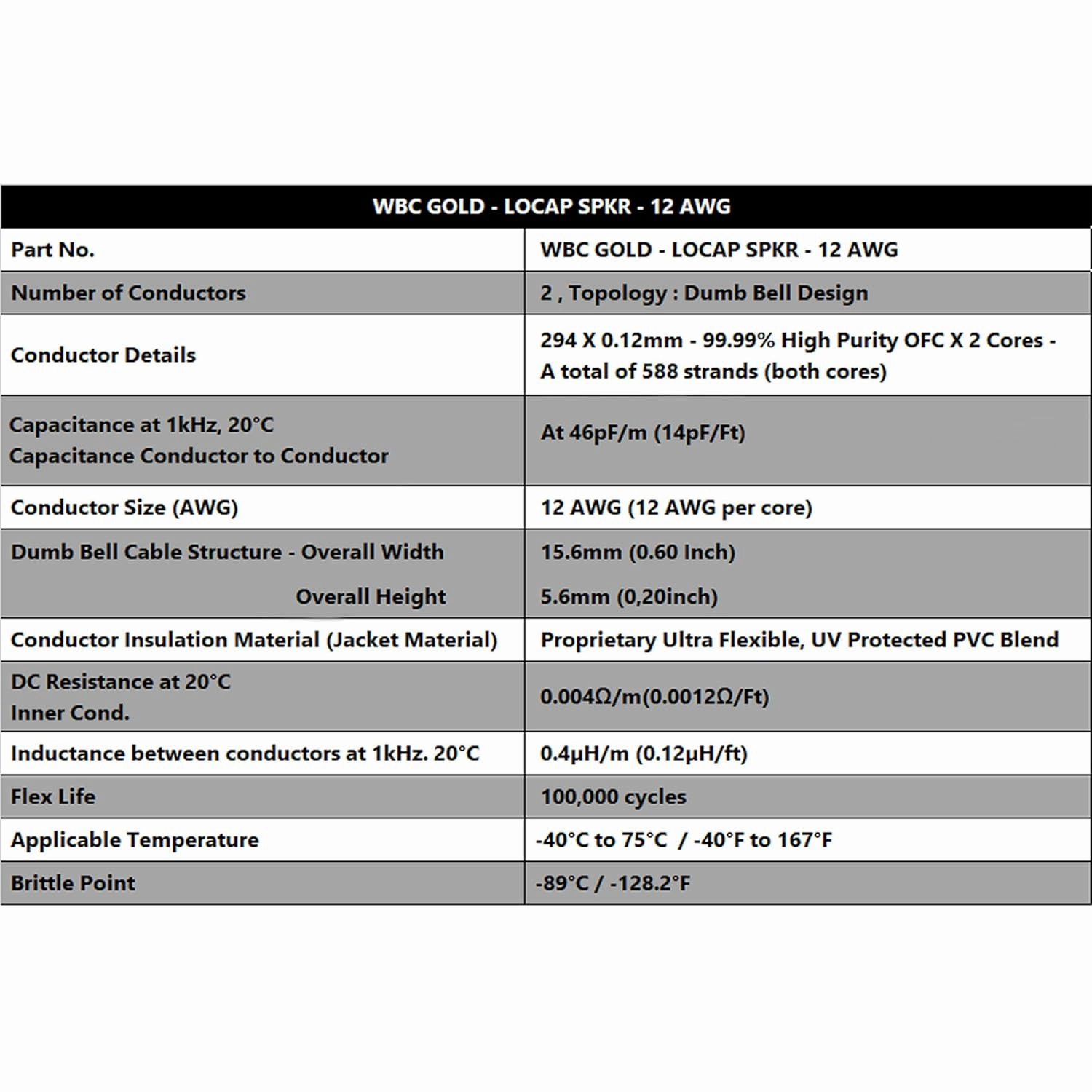 | WBC GOLD - LOCAP SPKR - 12 AWG | |
|---|---|
| Part No. | WBC GOLD - LOCAP SPKR - 12 AWG |
| Number of Conductors | 2 , Topology : Dumb Bell Design |
| Conductor Details | 294 X 0.12mm - 99.99% High Purity OFC X 2 Cores - A total of 588 strands (both cores) |
| Capacitance at 1kHz, 20°C Capacitance Conductor to Conductor | At 46pF/m (14pF/Ft) |
| Conductor Size (AWG) | 12 AWG (12 AWG per core) |
| Dumb Bell Cable Structure - Overall Width Overall Height | 15.6mm (0.60 Inch) 5.6mm (0,20inch) |
| Conductor Insulation Material (Jacket Material) | Proprietary Ultra Flexible, UV Protected PVC Blend |
| DC Resistance at 20°C Inner Cond. | 0.004Ω/m(0.0012Ω/Ft) |
| Inductance between conductors at 1kHz. 20°C | 0.4μH/m (0.12μH/ft) |
| Flex Life | 100,000 cycles |
| Applicable Temperature | -40°C to 75°C / -40°F to 167°F |
| Brittle Point | -89°C / -128.2°F |